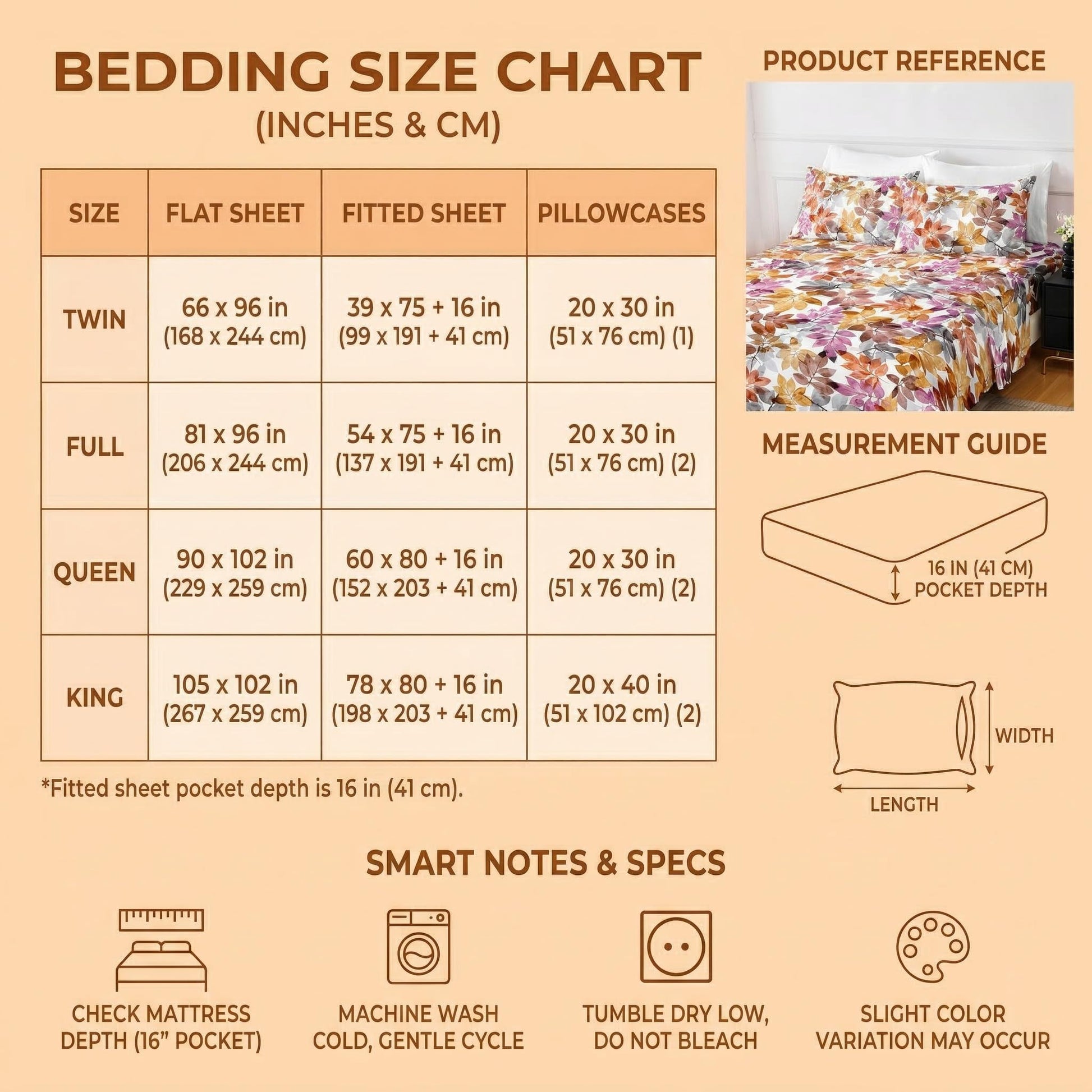 BEDDING SIZE CHART
(INCHES & CM)

| SIZE | FLAT SHEET | FITTED SHEET | PILLOWCASES |
|---|---|---|---|
| TWIN | 66 x 96 in (168 x 244 cm) | 39 x 75 + 16 in (99 x 191 + 41 cm) | 20 x 30 in (51 x 76 cm) (1) |
| FULL | 81 x 96 in (206 x 244 cm) | 54 x 75 + 16 in (137 x 191 + 41 cm) | 20 x 30 in (51 x 76 cm) (2) |
| QUEEN | 90 x 102 in (229 x 259 cm) | 60 x 80 + 16 in (152 x 203 + 41 cm) | 20 x 30 in (51 x 76 cm) (2) |
| KING | 105 x 102 in (267 x 259 cm) | 78 x 80 + 16 in (198 x 203 + 41 cm) | 20 x 40 in (51 x 102 cm) (2) |

*Fitted sheet pocket depth is 16 in (41 cm).

PRODUCT REFERENCE

MEASUREMENT GUIDE

16 IN (41 CM)
POCKET DEPTH

WIDTH

LENGTH

SMART NOTES & SPECS

CHECK MATTRESS DEPTH (16" POCKET)

MACHINE WASH COLD, GENTLE CYCLE

TUMBLE DRY LOW, DO NOT BLEACH

SLIGHT COLOR VARIATION MAY OCCUR